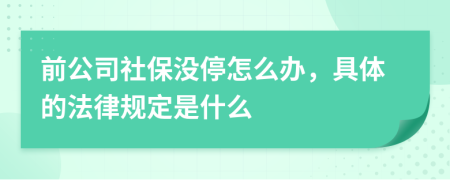 前公司社保没停怎么办，具体的法律规定是什么